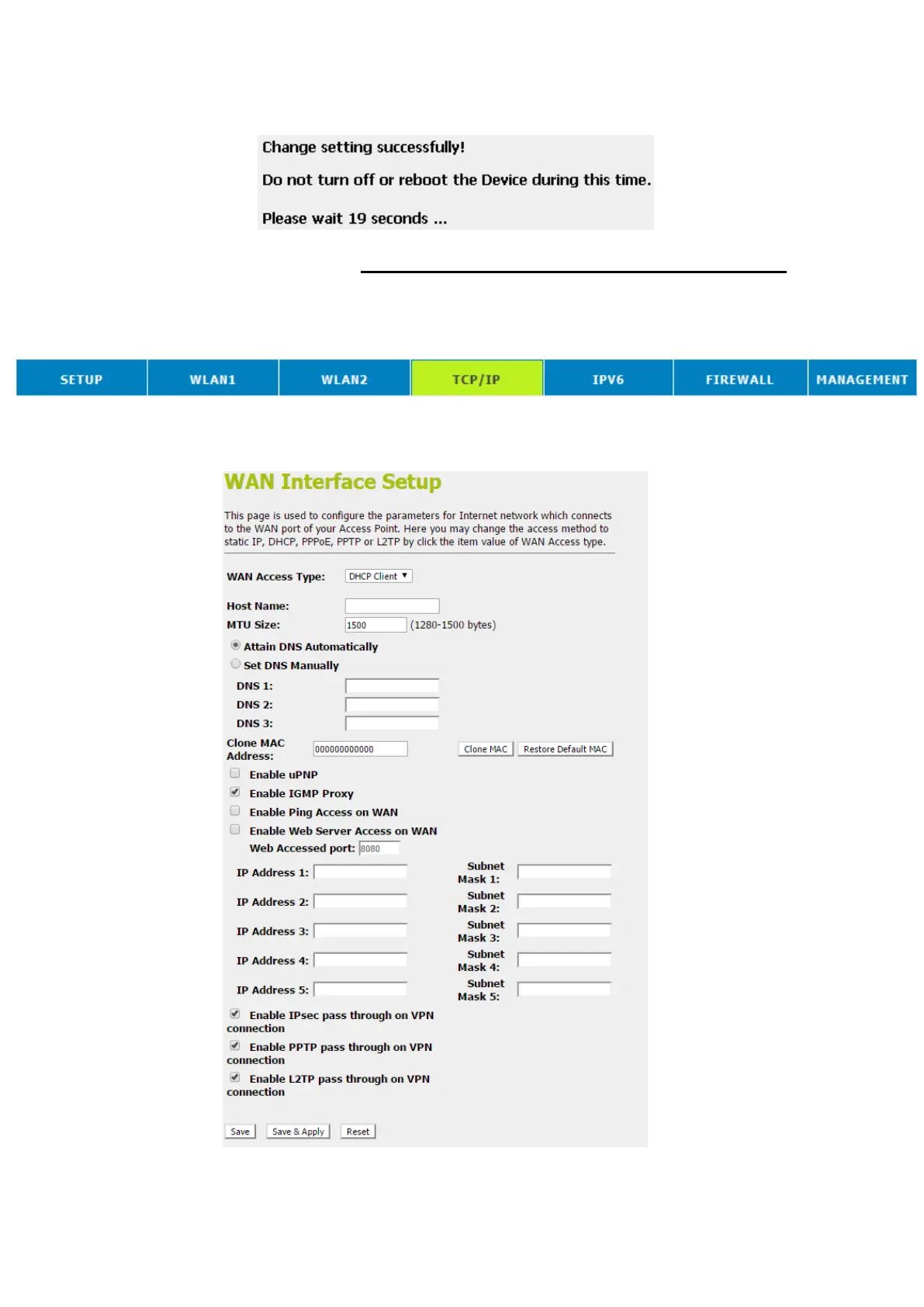 Change setting successfully!

Do not turn off or reboot the Device during this time.

Please wait 19 seconds ...

SETUP WLAN1 WLAN2 TCP/IP IPV6 FIREWALL MANAGEMENT

WAN Interface Setup

This page is used to configure the parameters for Internet network which connects to the WAN port of your Access Point. Here you may change the access method to static IP, DHCP, PPPoE, PPTP or L2TP by click the item value of WAN Access type.

WAN Access Type: DHCP Client

Host Name:
MTU Size: 1500 (1280-1500 bytes)

Attain DNS Automatically
Set DNS Manually
DNS 1:
DNS 2:
DNS 3:
Clone MAC Address: 000000000000 Clone MAC Restore Default MAC

☐ Enable uPNP
☑ Enable IGMP Proxy
☐ Enable Ping Access on WAN
☐ Enable Web Server Access on WAN
Web Accessed port: 8080

IP Address 1: Subnet Mask 1:
IP Address 2: Subnet Mask 2:
IP Address 3: Subnet Mask 3:
IP Address 4: Subnet Mask 4:
IP Address 5: Subnet Mask 5:

☑ Enable IPsec pass through on VPN connection
☑ Enable PPTP pass through on VPN connection
☑ Enable L2TP pass through on VPN connection

Save Save & Apply Reset